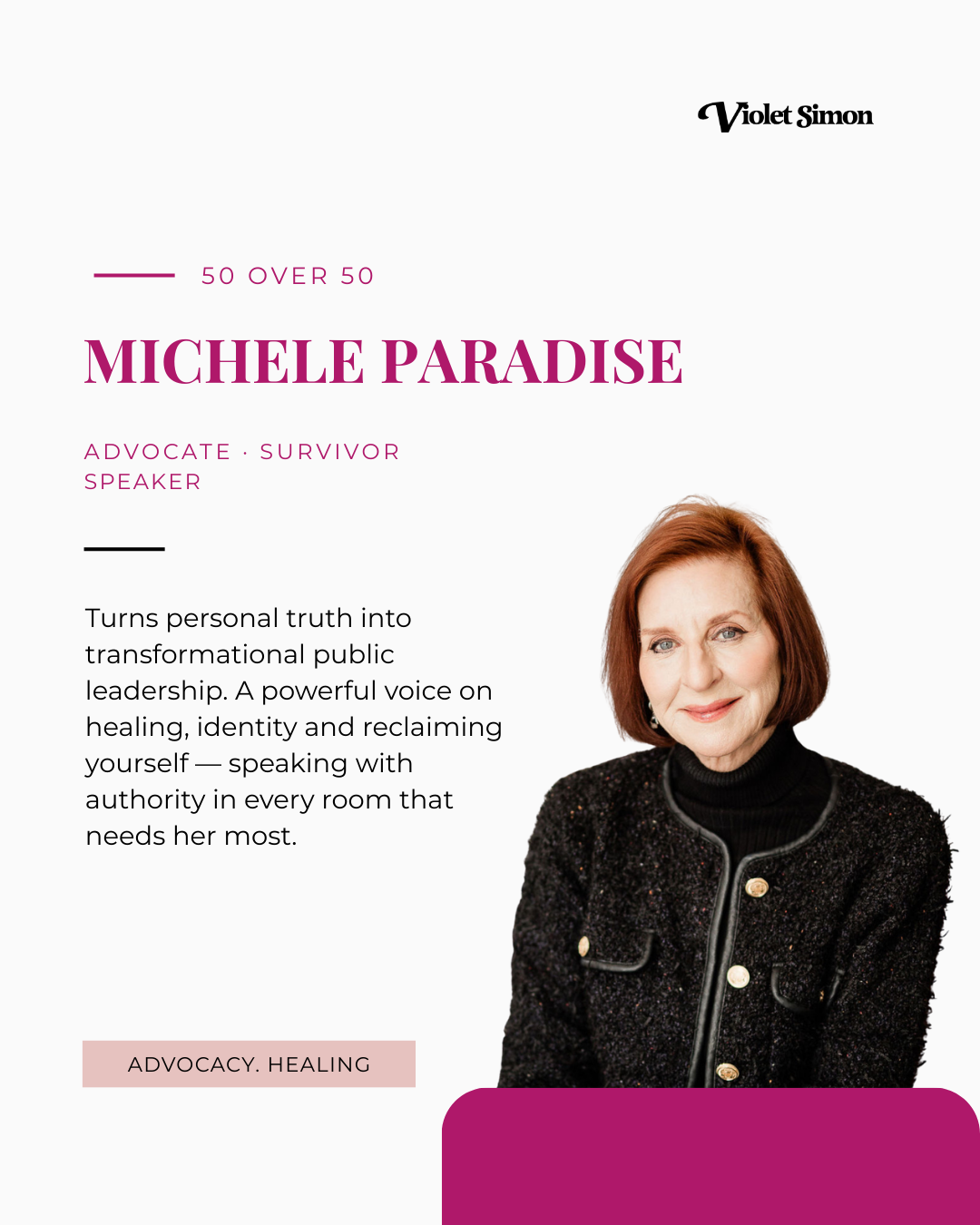 Violet Simon

50 OVER 50

MICHELE PARADISE

ADVOCATE · SURVIVOR
SPEAKER

Turns personal truth into transformational public leadership. A powerful voice on healing, identity and reclaiming yourself — speaking with authority in every room that needs her most.

ADVOCACY. HEALING